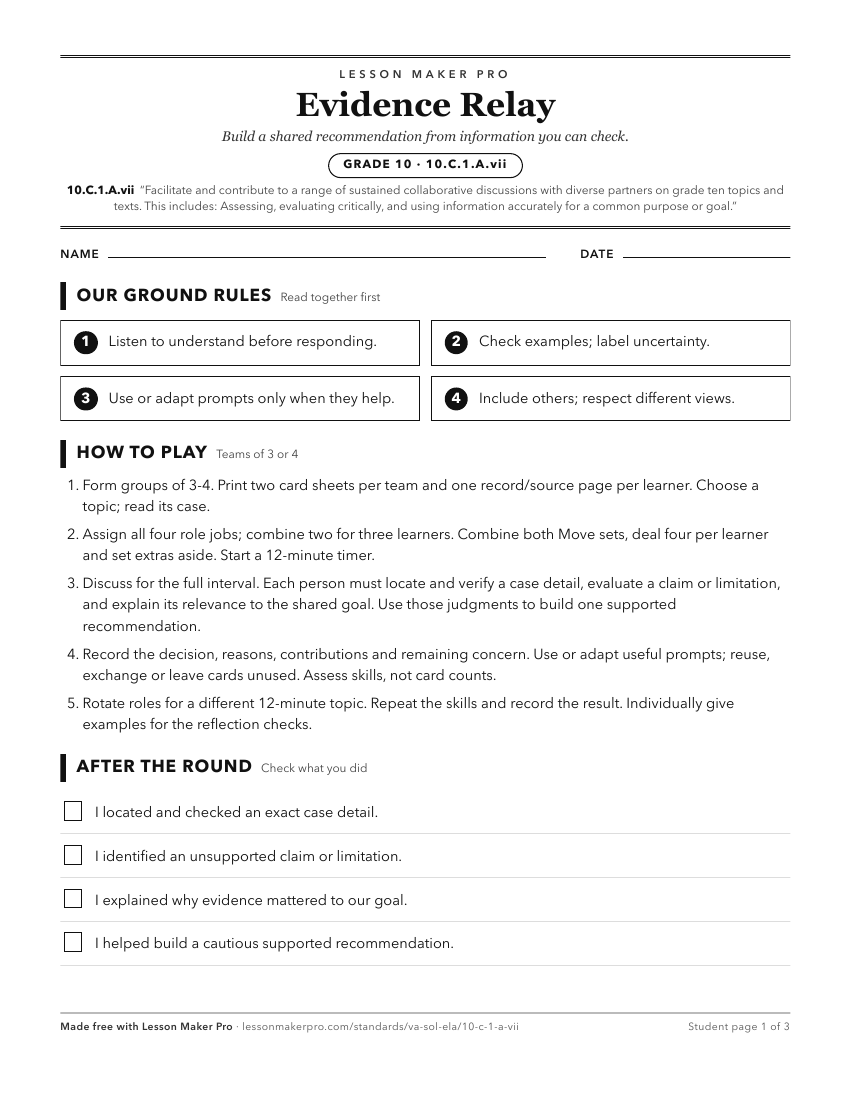 LESSON MAKER PRO

Evidence Relay

Build a shared recommendation from information you can check.

GRADE 10 · 10.C.1.A.vii

10.C.1.A.vii "Facilitate and contribute to a range of sustained collaborative discussions with diverse partners on grade ten topics and texts. This includes: Assessing, evaluating critically, and using information accurately for a common purpose or goal."

NAME ____ DATE ____

OUR GROUND RULES Read together first

1 Listen to understand before responding.

2 Check examples; label uncertainty.

3 Use or adapt prompts only when they help.

4 Include others; respect different views.

HOW TO PLAY Teams of 3 or 4

1. Form groups of 3-4. Print two card sheets per team and one record/source page per learner. Choose a topic; read its case.

2. Assign all four role jobs; combine two for three learners. Combine both Move sets, deal four per learner and set extras aside. Start a 12-minute timer.

3. Discuss for the full interval. Each person must locate and verify a case detail, evaluate a claim or limitation, and explain its relevance to the shared goal. Use those judgments to build one supported recommendation.

4. Record the decision, reasons, contributions and remaining concern. Use or adapt useful prompts; reuse, exchange or leave cards unused. Assess skills, not card counts.

5. Rotate roles for a different 12-minute topic. Repeat the skills and record the result. Individually give examples for the reflection checks.

AFTER THE ROUND Check what you did

☐ I located and checked an exact case detail.

☐ I identified an unsupported claim or limitation.

☐ I explained why evidence mattered to our goal.

☐ I helped build a cautious supported recommendation.

Made free with Lesson Maker Pro · lessonmakerpro.com/standards/va-sol-ela/10-c-1-a-vii Student page 1 of 3